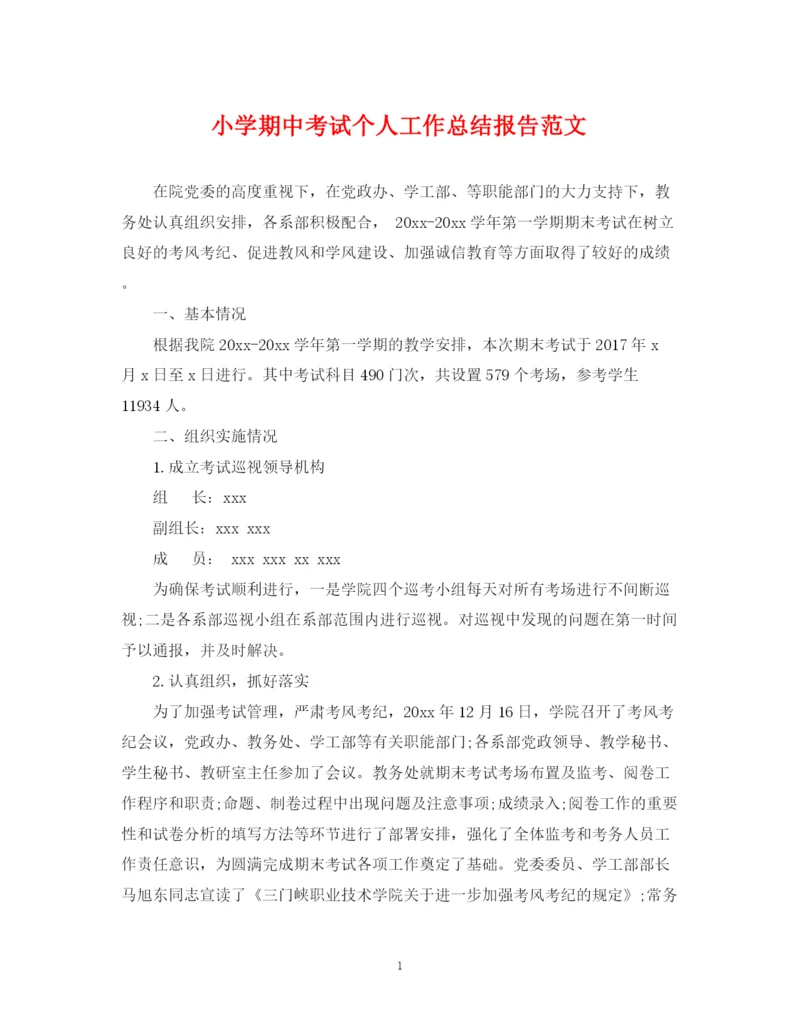 小学期中考试个人工作总结报告范文

在院党委的高度重视下，在党政办、学工部、等职能部门的大力支持下，教务处认真组织安排，各系部积极配合， 20xx-20xx 学年第一学期期末考试在树立良好的考风考纪、促进教风和学风建设、加强诚信教育等方面取得了较好的成绩。

一、基本情况

根据我院 20xx-20xx 学年第一学期的教学安排，本次期末考试于 2017 年 x 月 x 日至 x 日进行。其中考试科目 490 门次，共设置 579 个考场，参考学生 11934 人。

二、组织实施情况

1. 成立考试巡视领导机构

组　长：xxx

副组长：xxx xxx

成　员： xxx xxx xx xxx

为确保考试顺利进行，一是学院四个巡考小组每天对所有考场进行不间断巡视;二是各系部巡视小组在系部范围内进行巡视。对巡视中发现的问题在第一时间予以通报，并及时解决。

2. 认真组织，抓好落实

为了加强考试管理，严肃考风考纪，20xx 年 12 月 16 日，学院召开了考风考纪会议，党政办、教务处、学工部等有关职能部门;各系部党政领导、教学秘书、学生秘书、教研室主任参加了会议。教务处就期末考试考场布置及监考、阅卷工作程序和职责;命题、制卷过程中出现问题及注意事项;成绩录入;阅卷工作的重要性和试卷分析的填写方法等环节进行了部署安排，强化了全体监考和考务人员工作责任意识，为圆满完成期末考试各项工作奠定了基础。党委委员、学工部部长马旭东同志宣读了《三门峡职业技术学院关于进一步加强考风考纪的规定》;常务

1